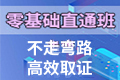 零基础直通班

不走弯路
高效取证